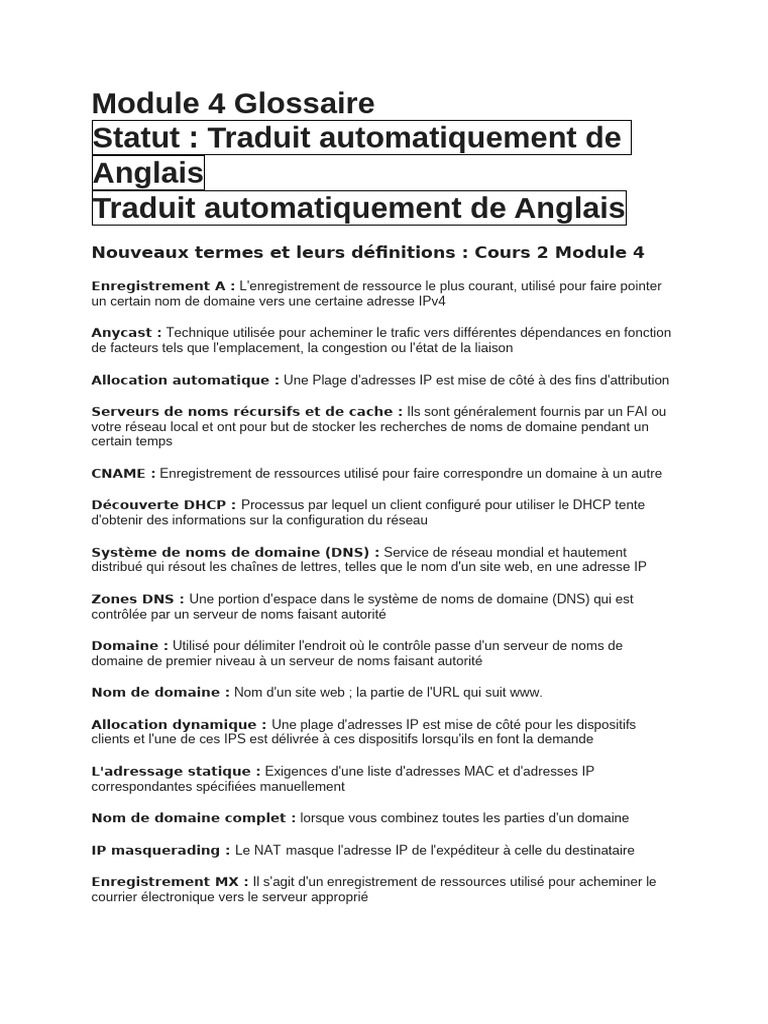 Module 4 Glossaire

Statut : Traduit automatiquement de Anglais

Traduit automatiquement de Anglais

Nouveaux termes et leurs définitions : Cours 2 Module 4

Enregistrement A : L'enregistrement de ressource le plus courant, utilisé pour faire pointer un certain nom de domaine vers une certaine adresse IPv4

Anycast : Technique utilisée pour acheminer le trafic vers différentes dépendances en fonction de facteurs tels que l'emplacement, la congestion ou l'état de la liaison

Allocation automatique : Une Plage d'adresses IP est mise de côté à des fins d'attribution

Serveurs de noms récursifs et de cache : Ils sont généralement fournis par un FAI ou votre réseau local et ont pour but de stocker les recherches de noms de domaine pendant un certain temps

CNAME : Enregistrement de ressources utilisé pour faire correspondre un domaine à un autre

Découverte DHCP : Processus par lequel un client configuré pour utiliser le DHCP tente d'obtenir des informations sur la configuration du réseau

Système de noms de domaine (DNS) : Service de réseau mondial et hautement distribué qui résout les chaînes de lettres, telles que le nom d'un site web, en une adresse IP

Zones DNS : Une portion d'espace dans le système de noms de domaine (DNS) qui est contrôlée par un serveur de noms faisant autorité

Domaine : Utilisé pour délimiter l'endroit où le contrôle passe d'un serveur de noms de domaine de premier niveau à un serveur de noms faisant autorité

Nom de domaine : Nom d'un site web ; la partie de l'URL qui suit www.

Allocation dynamique : Une plage d'adresses IP est mise de côté pour les dispositifs clients et l'une de ces IPS est délivrée à ces dispositifs lorsqu'ils en font la demande

L'adressage statique : Exigences d'une liste d'adresses MAC et d'adresses IP correspondantes spécifiées manuellement

Nom de domaine complet : lorsque vous combinez toutes les parties d'un domaine

IP masquerading : Le NAT masque l'adresse IP de l'expéditeur à celle du destinataire

Enregistrement MX : Il s'agit d'un enregistrement de ressources utilisé pour acheminer le courrier électronique vers le serveur approprié